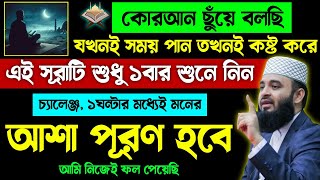 কোরআন ছুঁয়ে বলছি

যখনই সময় পান তখনই কষ্ট করে

এই সূরাটি শুধু ১বার শুনে নিন

চ্যালেঞ্জ, ১ঘন্টার মধ্যেই মনের

আশা পূরণ হবে

আমি নিজেই ফল পেয়েছি